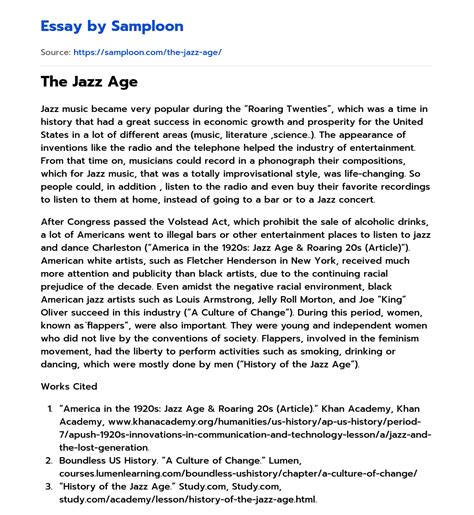 Essay by Samploon

Source: https://samploon.com/the-jazz-age/

The Jazz Age

Jazz music became very popular during the "Roaring Twenties", which was a time in history that had a great success in economic growth and prosperity for the United States in a lot of different areas (music, literature ,science..). The appearance of inventions like the radio and the telephone helped the industry of entertainment. From that time on, musicians could record in a phonograph their compositions, which for Jazz music, that was a totally improvisational style, was life-changing. So people could, in addition , listen to the radio and even buy their favorite recordings to listen to them at home, instead of going to a bar or to a Jazz concert.

After Congress passed the Volstead Act, which prohibit the sale of alcoholic drinks, a lot of Americans went to illegal bars or other entertainment places to listen to jazz and dance Charleston ("America in the 1920s: Jazz Age & Roaring 20s (Article)"). American white artists, such as Fletcher Henderson in New York, received much more attention and publicity than black artists, due to the continuing racial prejudice of the decade. Even amidst the negative racial environment, black American jazz artists such as Louis Armstrong, Jelly Roll Morton, and Joe "King" Oliver succeed in this industry ("A Culture of Change"). During this period, women, known as"flappers", were also important. They were young and independent women who did not live by the conventions of society. Flappers, involved in the feminism movement, had the liberty to perform activities such as smoking, drinking or dancing, which were mostly done by men ("History of the Jazz Age").

Works Cited

1. "America in the 1920s: Jazz Age & Roaring 20s (Article)." Khan Academy, Khan Academy, www.khanacademy.org/humanities/us-history/ap-us-history/period-7/apush-1920s-innovations-in-communication-and-technology-lesson/a/jazz-and-the-lost-generation.
2. Boundless US History. "A Culture of Change." Lumen, courses.lumenlearning.com/boundless-ushistory/chapter/a-culture-of-change/
3. "History of the Jazz Age." Study.com, Study.com, study.com/academy/lesson/history-of-the-jazz-age.html.